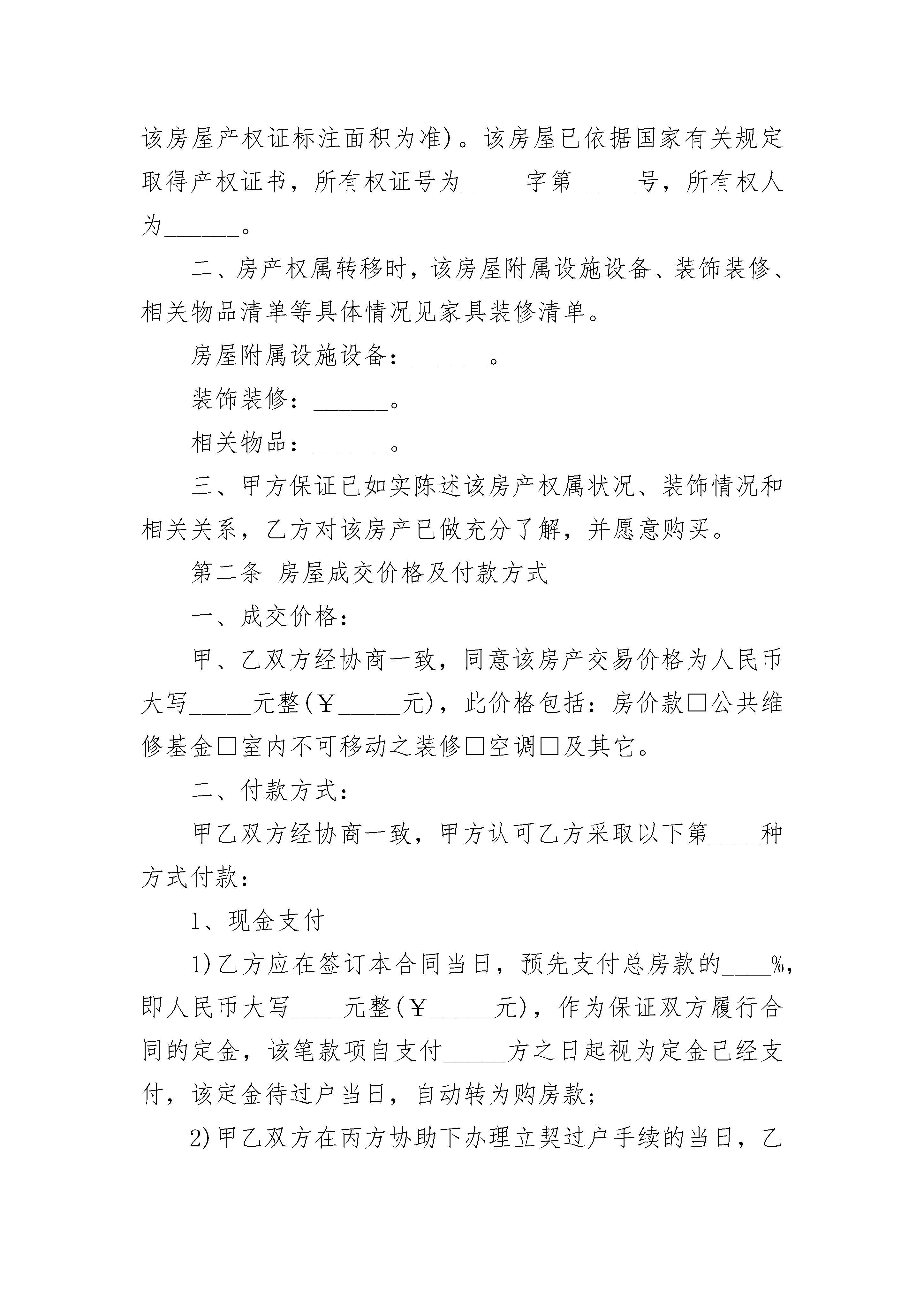 该房屋产权证标注面积为准)。该房屋已依据国家有关规定取得产权证书，所有权证号为_____字第_____号，所有权人为______。

二、房产权属转移时，该房屋附属设施设备、装饰装修、相关物品清单等具体情况见家具装修清单。

房屋附属设施设备：______。

装饰装修：______。

相关物品：______。

三、甲方保证已如实陈述该房产权属状况、装饰情况和相关关系，乙方对该房产已做充分了解，并愿意购买。

第二条 房屋成交价格及付款方式

一、成交价格：

甲、乙双方经协商一致，同意该房产交易价格为人民币大写_____元整(￥_____元)，此价格包括：房价款□公共维修基金□室内不可移动之装修□空调□及其它。

二、付款方式：

甲乙双方经协商一致，甲方认可乙方采取以下第____种方式付款：

1、现金支付

1)乙方应在签订本合同当日，预先支付总房款的____%，即人民币大写____元整(￥_____元)，作为保证双方履行合同的定金，该笔款项自支付_____方之日起视为定金已经支付，该定金待过户当日，自动转为购房款;

2)甲乙双方在丙方协助下办理立契过户手续的当日，乙